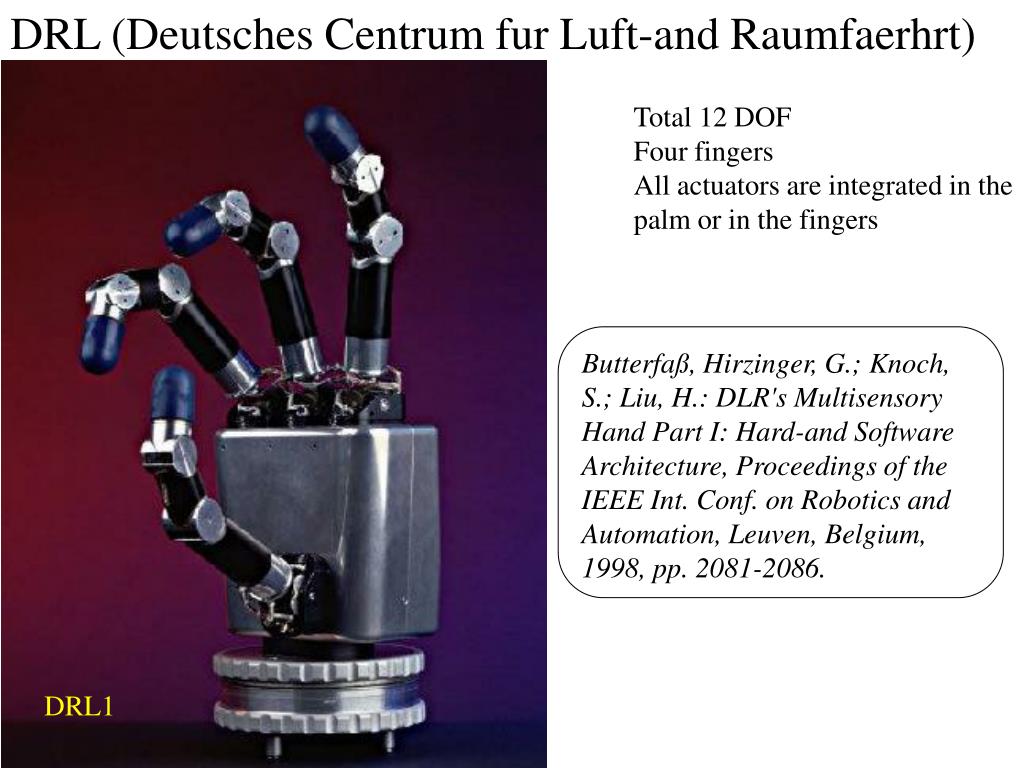 DRL (Deutsches Centrum fur Luft-and Raumfaerhrt)

Total 12 DOF
Four fingers
All actuators are integrated in the palm or in the fingers

Butterfaß, Hirzinger, G.; Knoch, S.; Liu, H.: DLR's Multisensory Hand Part I: Hard-and Software Architecture, Proceedings of the IEEE Int. Conf. on Robotics and Automation, Leuven, Belgium, 1998, pp. 2081-2086.

DRL1